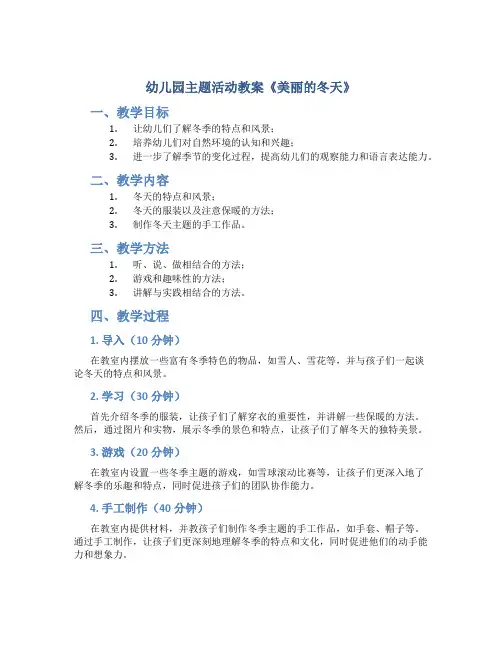 幼儿园主题活动教案《美丽的冬天》

一、教学目标

1. 让幼儿们了解冬季的特点和风景；
2. 培养幼儿们对自然环境的认知和兴趣；
3. 进一步了解季节的变化过程，提高幼儿们的观察能力和语言表达能力。

二、教学内容

1. 冬天的特点和风景；
2. 冬天的服装以及注意保暖的方法；
3. 制作冬天主题的手工作品。

三、教学方法

1. 听、说、做相结合的方法；
2. 游戏和趣味性的方法；
3. 讲解与实践相结合的方法。

四、教学过程

1. 导入（10 分钟）

在教室内摆放一些富有冬季特色的物品，如雪人、雪花等，并与孩子们一起谈论冬天的特点和风景。

2. 学习（30 分钟）

首先介绍冬季的服装，让孩子们了解穿衣的重要性，并讲解一些保暖的方法。然后，通过图片和实物，展示冬季的景色和特点，让孩子们了解冬天的独特美景。

3. 游戏（20 分钟）

在教室内设置一些冬季主题的游戏，如雪球滚动比赛等，让孩子们更深入地了解冬季的乐趣和特点，同时促进孩子们的团队协作能力。

4. 手工制作（40 分钟）

在教室内提供材料，并教孩子们制作冬季主题的手工作品，如手套、帽子等。通过手工制作，让孩子们更深刻地理解冬季的特点和文化，同时促进他们的动手能力和想象力。